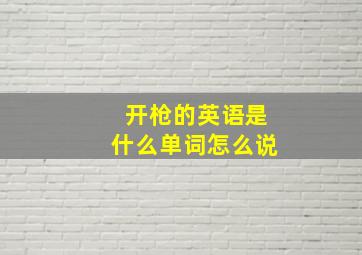 开枪的英语是
什么单词怎么说